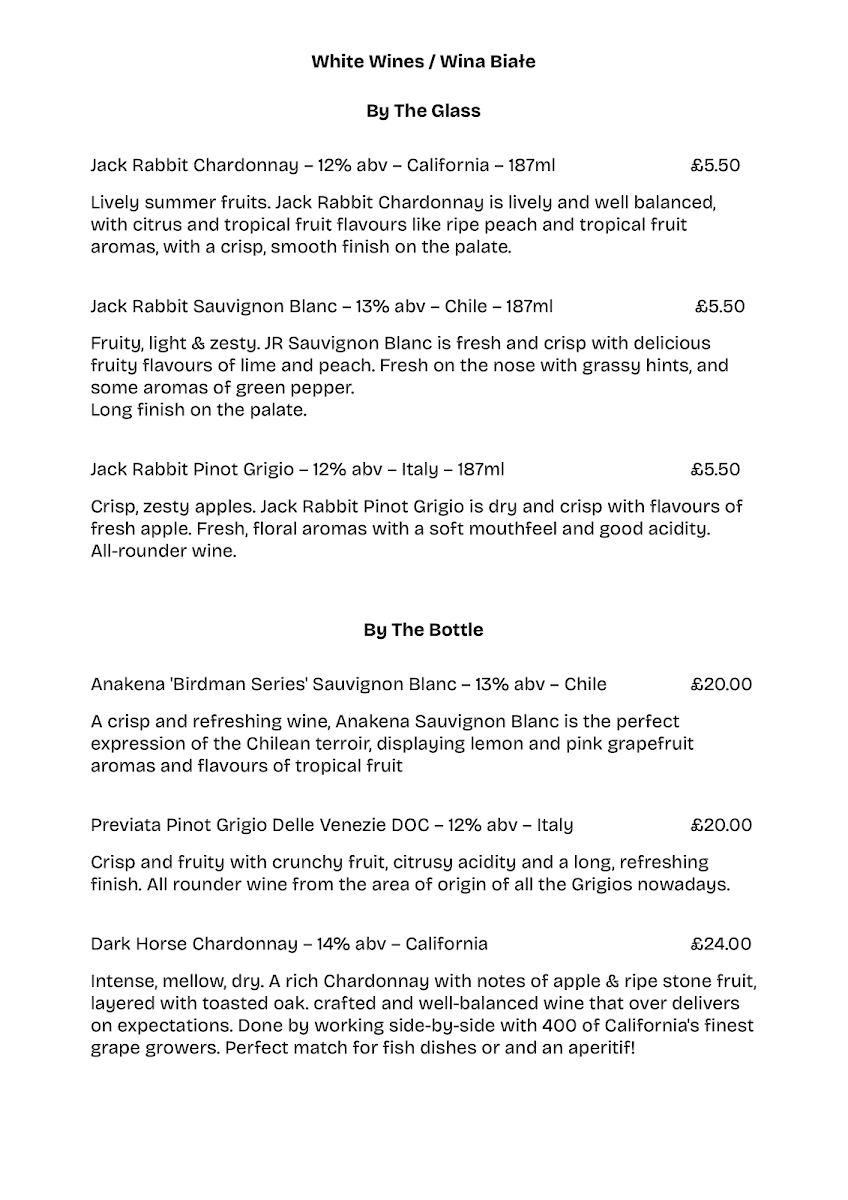 White Wines / Wina Białe

By The Glass

Jack Rabbit Chardonnay – 12% abv – California – 187ml £5.50

Lively summer fruits. Jack Rabbit Chardonnay is lively and well balanced, with citrus and tropical fruit flavours like ripe peach and tropical fruit aromas, with a crisp, smooth finish on the palate.

Jack Rabbit Sauvignon Blanc – 13% abv – Chile – 187ml £5.50

Fruity, light & zesty. JR Sauvignon Blanc is fresh and crisp with delicious fruity flavours of lime and peach. Fresh on the nose with grassy hints, and some aromas of green pepper.
Long finish on the palate.

Jack Rabbit Pinot Grigio – 12% abv – Italy – 187ml £5.50

Crisp, zesty apples. Jack Rabbit Pinot Grigio is dry and crisp with flavours of fresh apple. Fresh, floral aromas with a soft mouthfeel and good acidity. All-rounder wine.

By The Bottle

Anakena 'Birdman Series' Sauvignon Blanc – 13% abv – Chile £20.00

A crisp and refreshing wine, Anakena Sauvignon Blanc is the perfect expression of the Chilean terroir, displaying lemon and pink grapefruit aromas and flavours of tropical fruit

Previata Pinot Grigio Delle Venezie DOC – 12% abv – Italy £20.00

Crisp and fruity with crunchy fruit, citrusy acidity and a long, refreshing finish. All rounder wine from the area of origin of all the Grigios nowadays.

Dark Horse Chardonnay – 14% abv – California £24.00

Intense, mellow, dry. A rich Chardonnay with notes of apple & ripe stone fruit, layered with toasted oak. crafted and well-balanced wine that over delivers on expectations. Done by working side-by-side with 400 of California's finest grape growers. Perfect match for fish dishes or and an aperitif!